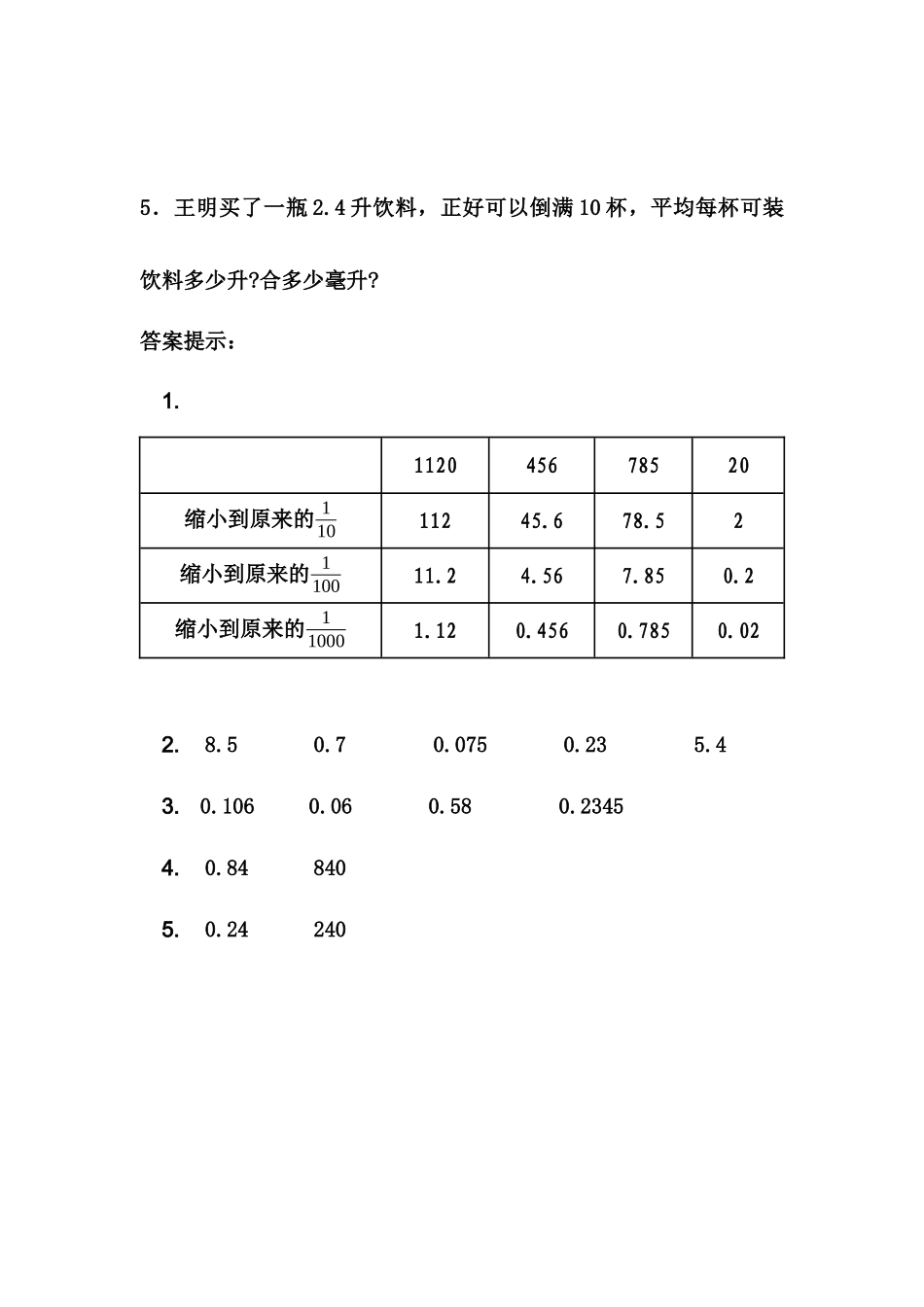 5．王明买了一瓶 2.4 升饮料，正好可以倒满 10 杯，平均每杯可装饮料多少升?合多少毫升?

答案提示：

1.

| | 1120 | 456 | 785 | 20 |
|---|---|---|---|---|
| 缩小到原来的$\frac{1}{10}$ | 112 | 45.6 | 78.5 | 2 |
| 缩小到原来的$\frac{1}{100}$ | 11.2 | 4.56 | 7.85 | 0.2 |
| 缩小到原来的$\frac{1}{1000}$ | 1.12 | 0.456 | 0.785 | 0.02 |

2. 8.5 0.7 0.075 0.23 5.4

3. 0.106 0.06 0.58 0.2345

4. 0.84 840

5. 0.24 240